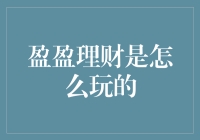 盈盈理财是怎么玩的